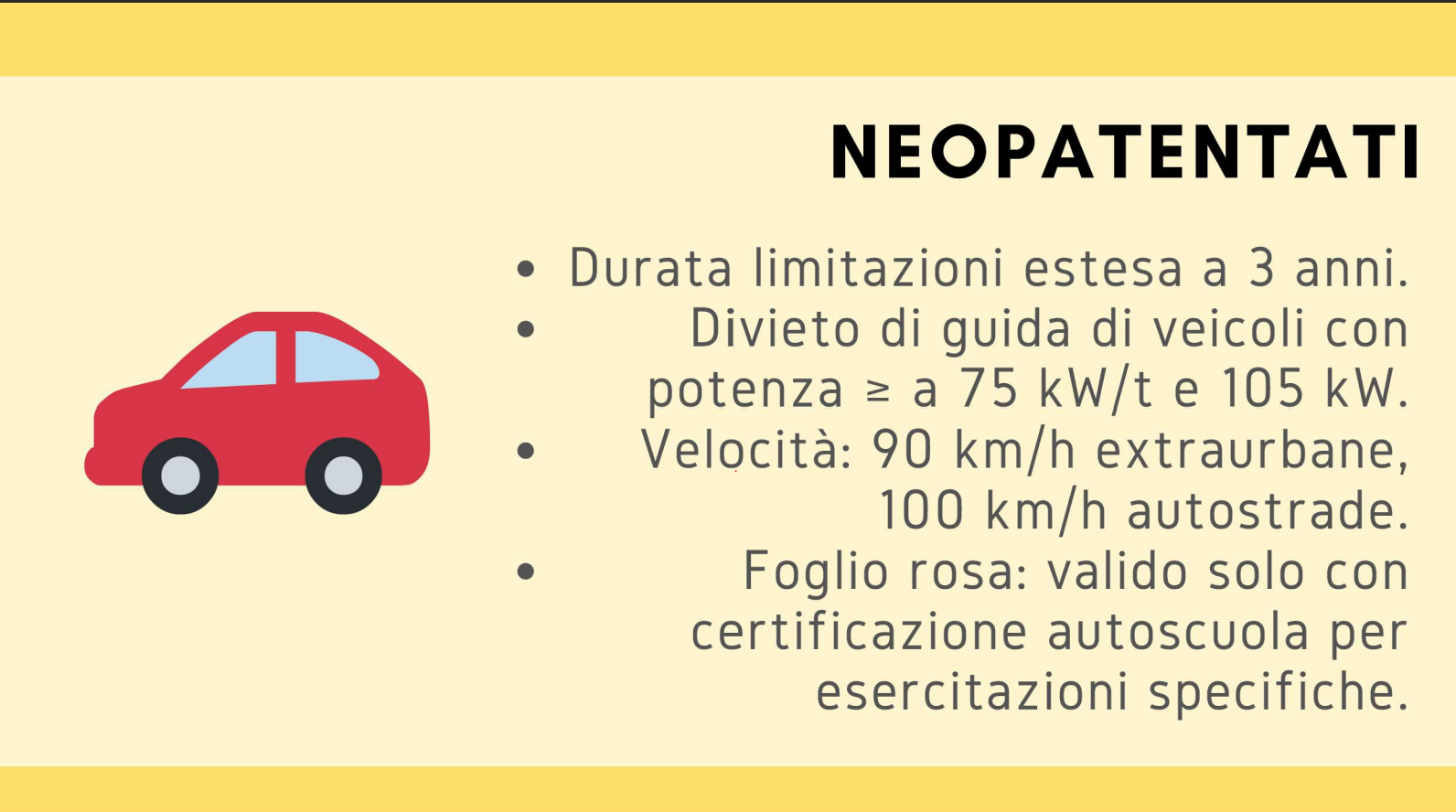 NEOPATENTATI

• Durata limitazioni estesa a 3 anni.
• Divieto di guida di veicoli con potenza ≥ a 75 kW/t e 105 kW.
• Velocità: 90 km/h extraurbane, 100 km/h autostrade.
• Foglio rosa: valido solo con certificazione autoscuola per esercitazioni specifiche.